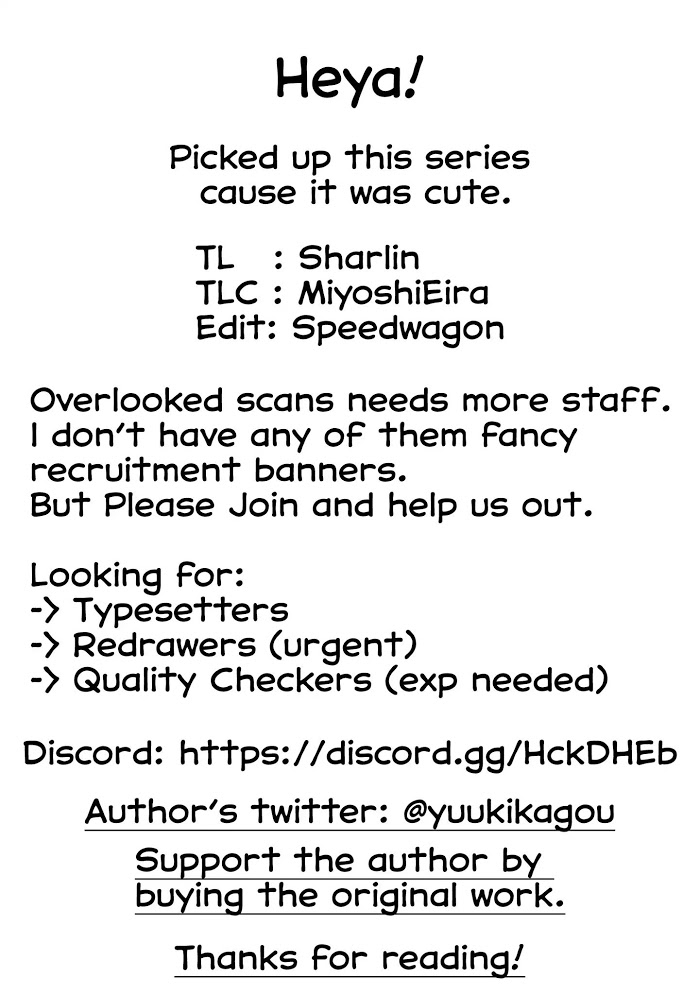 Heya!

Picked up this series cause it was cute.

TL : Sharlin
TLC : MiyoshiEira
Edit: Speedwagon

Overlooked scans needs more staff. I don't have any of them fancy recruitment banners. But Please Join and help us out.

Looking for:
-> Typesetters
-> Redrawers (urgent)
-> Quality Checkers (exp needed)

Discord: https://discord.gg/HckDHEb

Author's twitter: @yuukikagou

Support the author by buying the original work.

Thanks for reading!